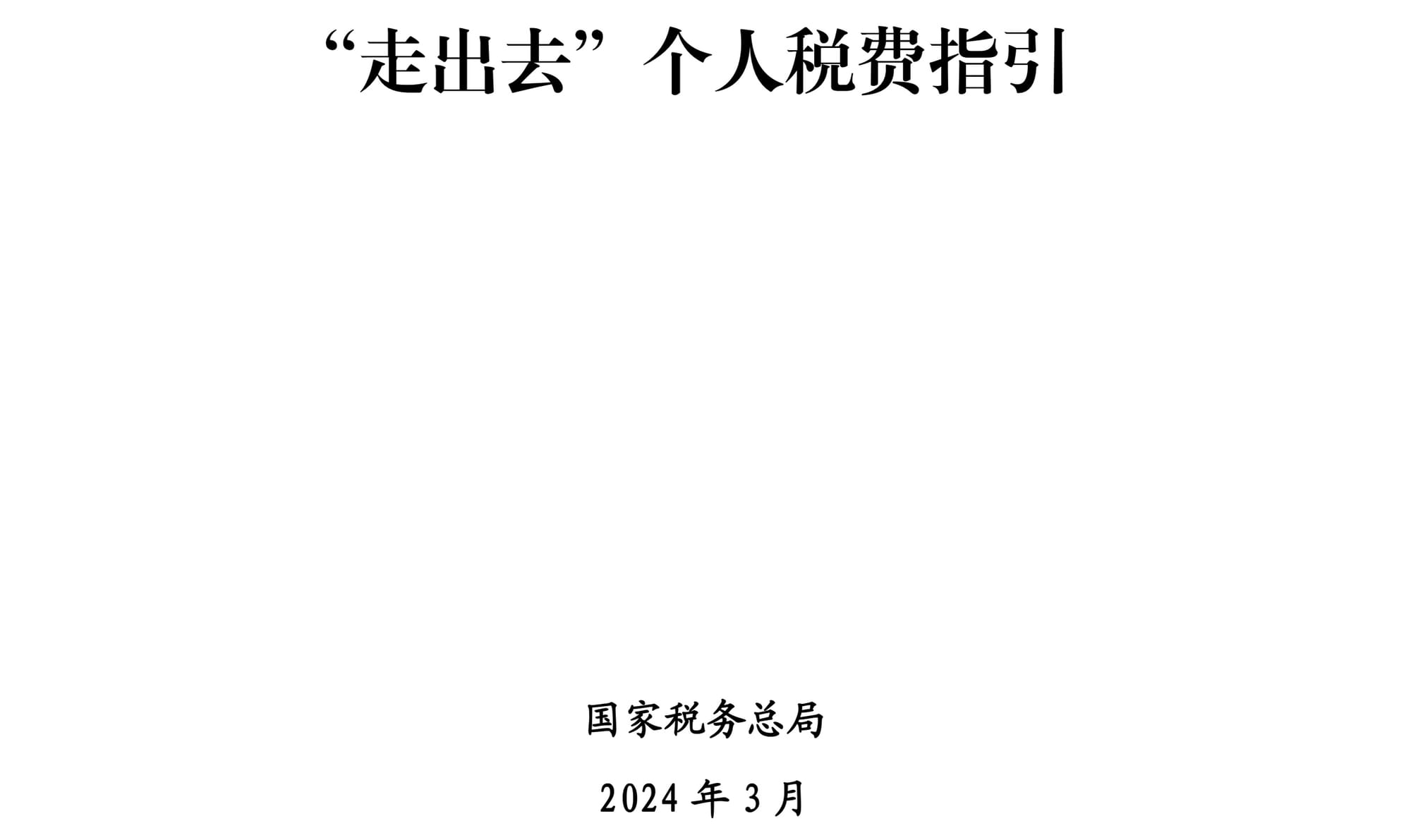 “走出去”个人税费指引

国家税务总局

2024 年 3 月